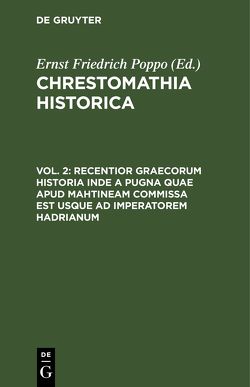 DE GRUYTER

Ernst Friedrich Poppo (Ed.)
CHRESTOMATHIA HISTORICA

VOL. 2: RECENTIOR GRAECORUM HISTORIA INDE A PUGNA QUAE APUD MAHTINEAM COMMISSA EST USQUE AD IMPERATOREM HADRIANUM

DE
G